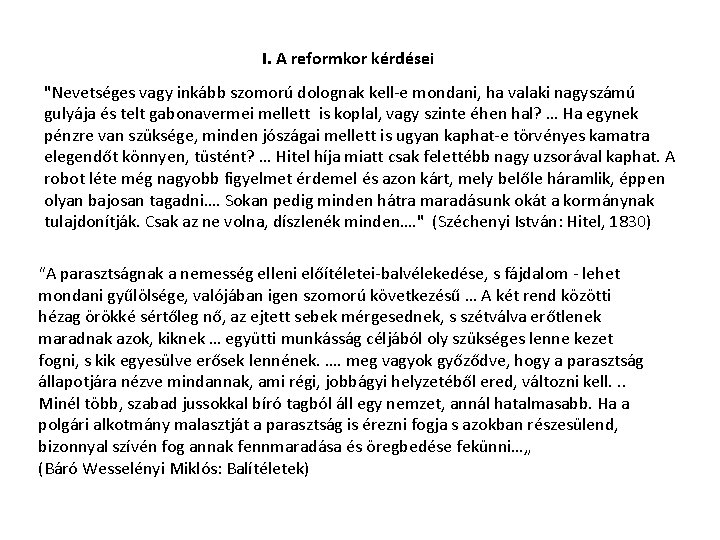 I. A reformkor kérdései

"Nevetséges vagy inkább szomorú dolognak kell-e mondani, ha valaki nagyszámú gulyája és telt gabonavermei mellett is koplal, vagy szinte éhen hal? … Ha egynek pénzre van szüksége, minden jószágai mellett is ugyan kaphat-e törvényes kamatra elegendőt könnyen, tüstént? … Hitel híja miatt csak felettébb nagy uzsorával kaphat. A robot léte még nagyobb figyelmet érdemel és azon kárt, mely belőle háramlik, éppen olyan bajosan tagadni…. Sokan pedig minden hátra maradásunk okát a kormánynak tulajdonítják. Csak az ne volna, díszlenék minden…." (Széchenyi István: Hitel, 1830)

"A parasztságnak a nemesség elleni előítéletei-balvélekedése, s fájdalom - lehet mondani gyűlölsége, valójában igen szomorú következésű … A két rend közötti hézag örökké sértőleg nő, az ejtett sebek mérgesednek, s szétválva erőtlenek maradnak azok, kiknek … együtti munkásság céljából oly szükséges lenne kezet fogni, s kik egyesülve erősek lennének. …. meg vagyok győződve, hogy a parasztság állapotjára nézve mindannak, ami régi, jobbágyi helyzetéből ered, változni kell. .. Minél több, szabad jussokkal bíró tagból áll egy nemzet, annál hatalmasabb. Ha a polgári alkotmány malasztját a parasztság is érezni fogja s azokban részesülend, bizonnyal szívén fog annak fennmaradása és öregbedése fekünni…„
(Báró Wesselényi Miklós: Balítéletek)